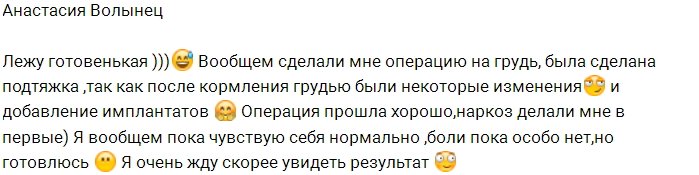 Анастасия Волынец

Лежу готовенькая ))) Вообщем сделали мне операцию на грудь, была сделана подтяжка ,так как после кормления грудью были некоторые изменения и добавление имплантатов Операция прошла хорошо,наркоз делали мне в первые) Я вообщем пока чувствую себя нормально ,боли пока особо нет,но готовлюсь Я очень жду скорее увидеть результат